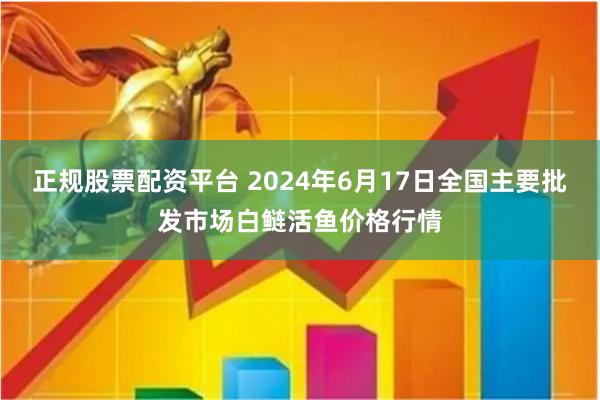 正规股票配资平台 2024年6月17日全国主要批发市场白鲢活鱼价格行情